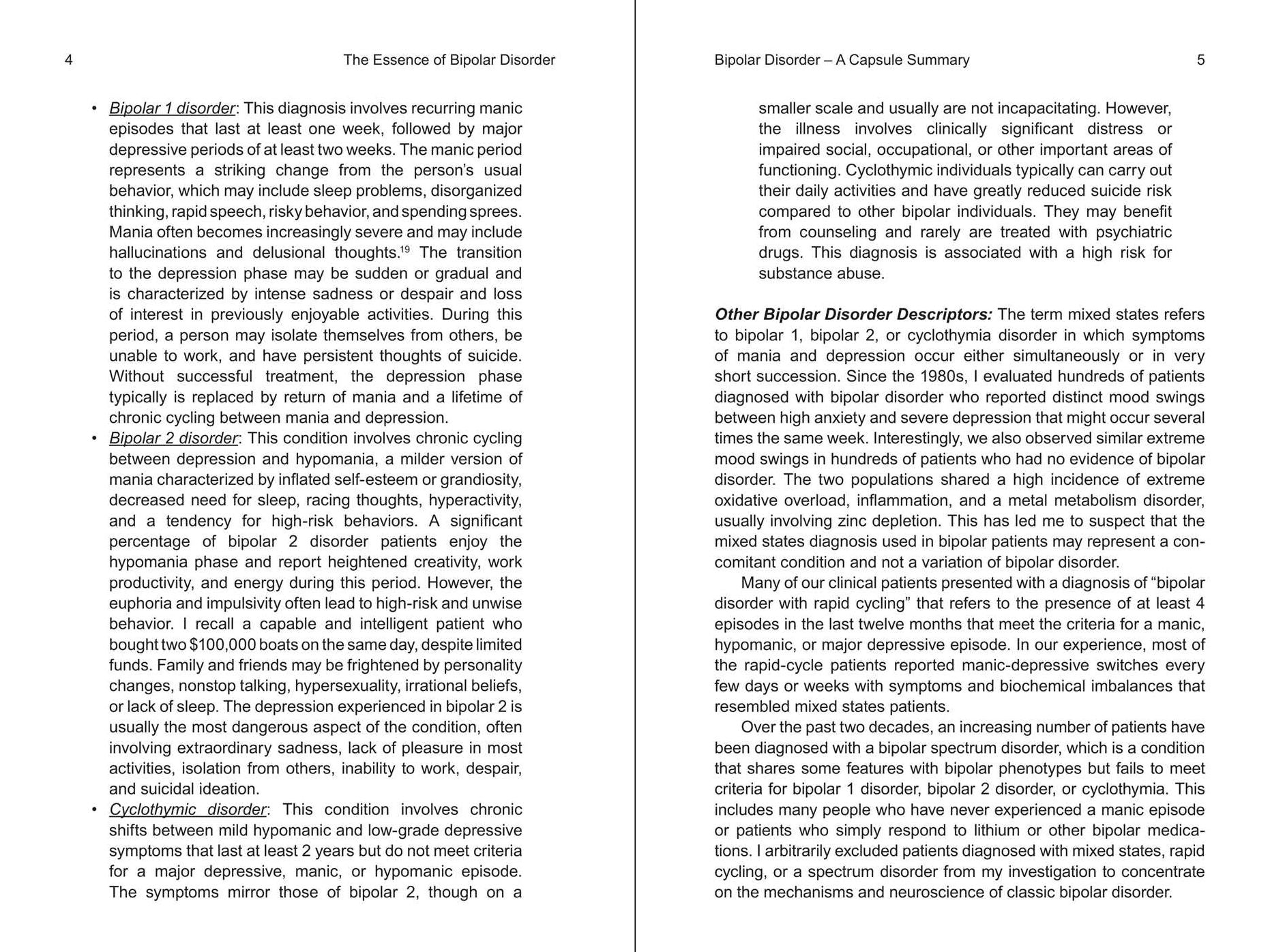 4 The Essence of Bipolar Disorder

• Bipolar 1 disorder: This diagnosis involves recurring manic episodes that last at least one week, followed by major depressive periods of at least two weeks. The manic period represents a striking change from the person's usual behavior, which may include sleep problems, disorganized thinking, rapid speech, risky behavior, and spending sprees. Mania often becomes increasingly severe and may include hallucinations and delusional thoughts.$^{19}$ The transition to the depression phase may be sudden or gradual and is characterized by intense sadness or despair and loss of interest in previously enjoyable activities. During this period, a person may isolate themselves from others, be unable to work, and have persistent thoughts of suicide. Without successful treatment, the depression phase typically is replaced by return of mania and a lifetime of chronic cycling between mania and depression.
• Bipolar 2 disorder: This condition involves chronic cycling between depression and hypomania, a milder version of mania characterized by inflated self-esteem or grandiosity, decreased need for sleep, racing thoughts, hyperactivity, and a tendency for high-risk behaviors. A significant percentage of bipolar 2 disorder patients enjoy the hypomania phase and report heightened creativity, work productivity, and energy during this period. However, the euphoria and impulsivity often lead to high-risk and unwise behavior. I recall a capable and intelligent patient who bought two $100,000 boats on the same day, despite limited funds. Family and friends may be frightened by personality changes, nonstop talking, hypersexuality, irrational beliefs, or lack of sleep. The depression experienced in bipolar 2 is usually the most dangerous aspect of the condition, often involving extraordinary sadness, lack of pleasure in most activities, isolation from others, inability to work, despair, and suicidal ideation.
• Cyclothymic disorder: This condition involves chronic shifts between mild hypomanic and low-grade depressive symptoms that last at least 2 years but do not meet criteria for a major depressive, manic, or hypomanic episode. The symptoms mirror those of bipolar 2, though on a

Bipolar Disorder – A Capsule Summary 5

smaller scale and usually are not incapacitating. However, the illness involves clinically significant distress or impaired social, occupational, or other important areas of functioning. Cyclothymic individuals typically can carry out their daily activities and have greatly reduced suicide risk compared to other bipolar individuals. They may benefit from counseling and rarely are treated with psychiatric drugs. This diagnosis is associated with a high risk for substance abuse.

Other Bipolar Disorder Descriptors: The term mixed states refers to bipolar 1, bipolar 2, or cyclothymia disorder in which symptoms of mania and depression occur either simultaneously or in very short succession. Since the 1980s, I evaluated hundreds of patients diagnosed with bipolar disorder who reported distinct mood swings between high anxiety and severe depression that might occur several times the same week. Interestingly, we also observed similar extreme mood swings in hundreds of patients who had no evidence of bipolar disorder. The two populations shared a high incidence of extreme oxidative overload, inflammation, and a metal metabolism disorder, usually involving zinc depletion. This has led me to suspect that the mixed states diagnosis used in bipolar patients may represent a concomitant condition and not a variation of bipolar disorder.

Many of our clinical patients presented with a diagnosis of "bipolar disorder with rapid cycling" that refers to the presence of at least 4 episodes in the last twelve months that meet the criteria for a manic, hypomanic, or major depressive episode. In our experience, most of the rapid-cycle patients reported manic-depressive switches every few days or weeks with symptoms and biochemical imbalances that resembled mixed states patients.

Over the past two decades, an increasing number of patients have been diagnosed with a bipolar spectrum disorder, which is a condition that shares some features with bipolar phenotypes but fails to meet criteria for bipolar 1 disorder, bipolar 2 disorder, or cyclothymia. This includes many people who have never experienced a manic episode or patients who simply respond to lithium or other bipolar medications. I arbitrarily excluded patients diagnosed with mixed states, rapid cycling, or a spectrum disorder from my investigation to concentrate on the mechanisms and neuroscience of classic bipolar disorder.